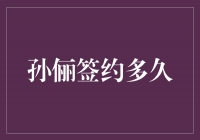 孙俪签约多久